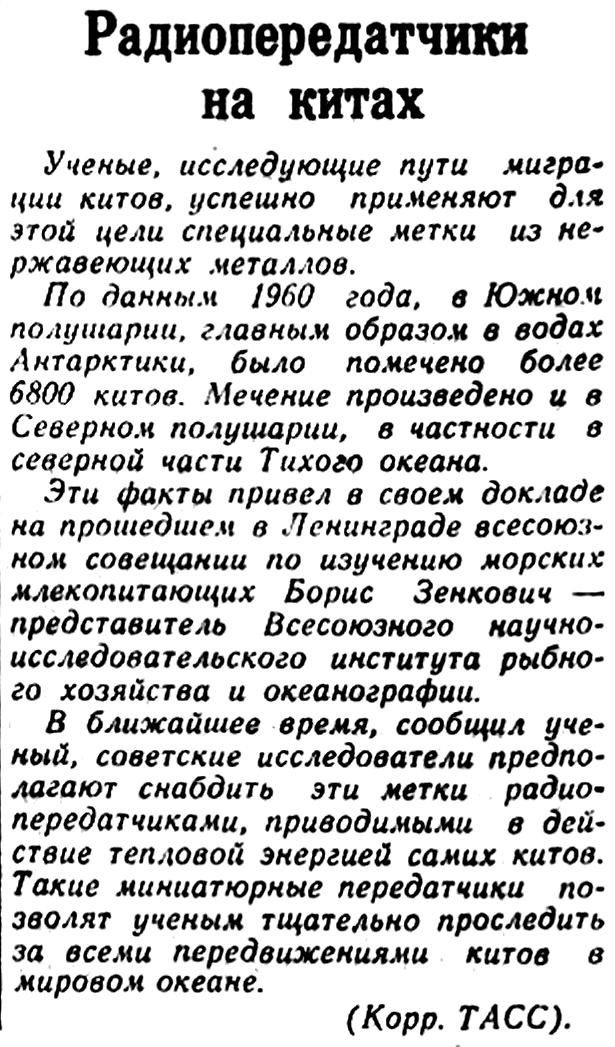 Радиопередатчики на китах

Ученые, исследующие пути миграции китов, успешно применяют для этой цели специальные метки из нержавеющих металлов.

По данным 1960 года, в Южном полушарии, главным образом в водах Антарктики, было помечено более 6800 китов. Мечение произведено и в Северном полушарии, в частности в северной части Тихого океана.

Эти факты привел в своем докладе на прошедшем в Ленинграде всесоюзном совещании по изучению морских млекопитающих Борис Зенкович — представитель Всесоюзного научно-исследовательского института рыбного хозяйства и океанографии.

В ближайшее время, сообщил ученый, советские исследователи предполагают снабдить эти метки радиопередатчиками, приводимыми в действие тепловой энергией самих китов. Такие миниатюрные передатчики позволят ученым тщательно проследить за всеми передвижениями китов в мировом океане.

(Корр. ТАСС).